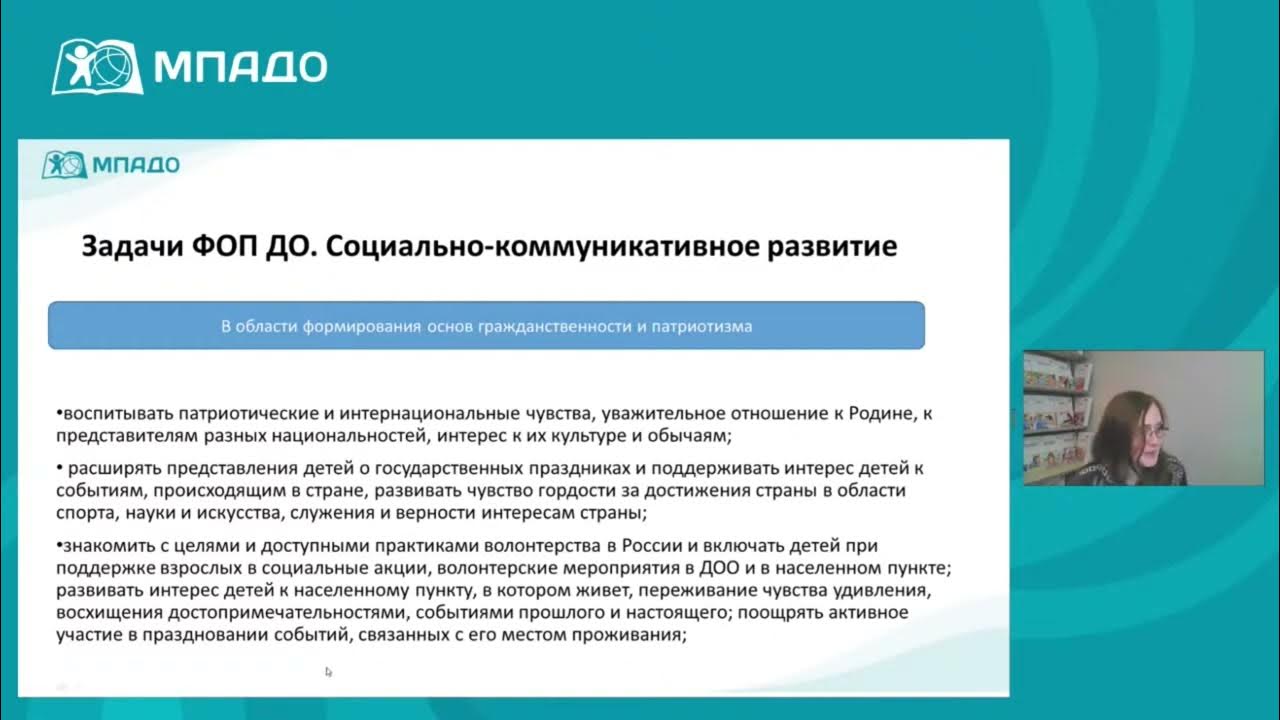 МПАДО

МПАДО

Задачи ФОП ДО. Социально-коммуникативное развитие

В области формирования основ гражданственности и патриотизма

•воспитывать патриотические и интернациональные чувства, уважительное отношение к Родине, к представителям разных национальностей, интерес к их культуре и обычаям;

• расширять представления детей о государственных праздниках и поддерживать интерес детей к событиям, происходящим в стране, развивать чувство гордости за достижения страны в области спорта, науки и искусства, служения и верности интересам страны;

•знакомить с целями и доступными практиками волонтерства в России и включать детей при поддержке взрослых в социальные акции, волонтерские мероприятия в ДОО и в населенном пункте; развивать интерес детей к населенному пункту, в котором живет, переживание чувства удивления, восхищения достопримечательностями, событиями прошлого и настоящего; поощрять активное участие в праздновании событий, связанных с его местом проживания;